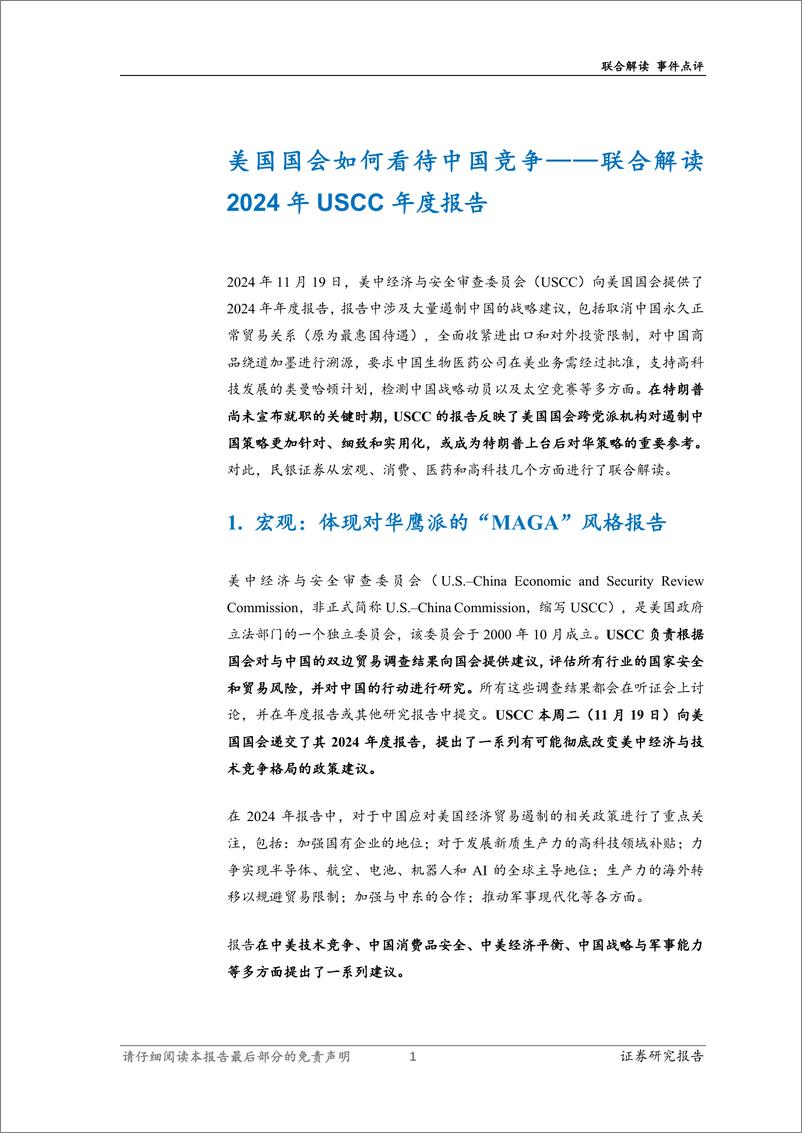 联合解读 事件点评

美国国会如何看待中国竞争——联合解读 2024 年 USCC 年度报告

2024 年 11 月 19 日，美中经济与安全审查委员会（USCC）向美国国会提供了 2024 年年度报告，报告中涉及大量遏制中国的战略建议，包括取消中国永久正常贸易关系（原为最惠国待遇），全面收紧进出口和对外投资限制，对中国商品绕道加墨进行溯源，要求中国生物医药公司在美业务需经过批准，支持高科技发展的类曼哈顿计划，检测中国战略动员以及太空竞赛等多方面。在特朗普尚未宣布就职的关键时期，USCC 的报告反映了美国国会跨党派机构对遏制中国策略更加针对、细致和实用化，或成为特朗普上台后对华策略的重要参考。对此，民银证券从宏观、消费、医药和高科技几个方面进行了联合解读。

1. 宏观：体现对华鹰派的“MAGA”风格报告

美中经济与安全审查委员会（U.S.–China Economic and Security Review Commission，非正式简称 U.S.–China Commission，缩写 USCC），是美国政府立法部门的一个独立委员会，该委员会于 2000 年 10 月成立。USCC 负责根据国会对与中国的双边贸易调查结果向国会提供建议，评估所有行业的国家安全和贸易风险，并对中国的行动进行研究。所有这些调查结果都会在听证会上讨论，并在年度报告或其他研究报告中提交。USCC 本周二（11 月 19 日）向美国国会递交了其 2024 年度报告，提出了一系列有可能彻底改变美中经济与技术竞争格局的政策建议。

在 2024 年报告中，对于中国应对美国经济贸易遏制的相关政策进行了重点关注，包括：加强国有企业的地位；对于发展新质生产力的高科技领域补贴；力争实现半导体、航空、电池、机器人和 AI 的全球主导地位；生产力的海外转移以规避贸易限制；加强与中东的合作；推动军事现代化等各方面。

报告在中美技术竞争、中国消费品安全、中美经济平衡、中国战略与军事能力等多方面提出了一系列建议。

请仔细阅读本报告最后部分的免责声明 1 证券研究报告